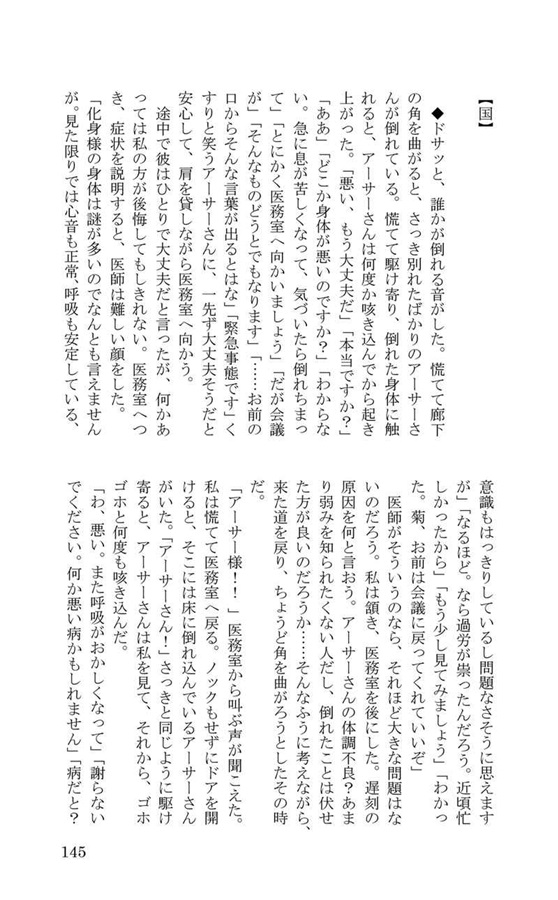 【国】

◆ドサッと、誰かが倒れる音がした。慌てて廊下の角を曲がると、さっき別れたばかりのアーサーさんが倒れている。慌てて駆け寄り、倒れた身体に触れると、アーサーさんは何度か咳き込んでから起き上がった。「悪い、もう大丈夫だ」「本当ですか？」「ああ」「どこか身体が悪いのですか？」「わからない。急に息が苦しくなって、気づいたら倒れちまって」「とにかく医務室へ向かいましょう」「だが会議が」「そんなものどうとでもなります」「……お前の口からそんな言葉が出るとはな」「緊急事態です」くすりと笑うアーサーさんに、一先ず大丈夫そうだと安心して、肩を貸しながら医務室へ向かう。

途中で彼はひとりで大丈夫だと言ったが、何かあっては私の方が後悔してもしきれない。医務室へつき、症状を説明すると、医師は難しい顔をした。

「化身様の身体は謎が多いのでなんとも言えませんが。見た限りでは心音も正常、呼吸も安定している、意識もはっきりしているし問題なさそうに思えますが」「なるほど。なら過労が祟ったんだろう。近頃忙しかったから」「もう少し見てみましょう」「わかった。菊、お前は会議に戻ってくれていいぞ」

医師がそういうのなら、それほど大きな問題はないのだろう。私は頷き、医務室を後にした。遅刻の原因を何と言おう。アーサーさんの体調不良？あまり弱みを知られたくない人だし、倒れたことは伏せた方が良いのだろうか……そんなふうに考えながら、来た道を戻り、ちょうど角を曲がろうとしたその時だ。

「アーサー様！！」医務室から叫ぶ声が聞こえた。私は慌てて医務室へ戻る。ノックもせずにドアを開けると、そこには床に倒れ込んでいるアーサーさんがいた。「アーサーさん！」さっきと同じように駆け寄ると、アーサーさんは私を見て、それから、ゴホゴホと何度も咳き込んだ。

「わ、悪い。また呼吸がおかしくなって」「謝らないでください。何か悪い病かもしれません」「病だと？

145